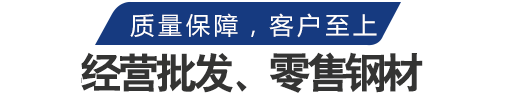 质量保障，客户至上

经营批发、零售钢材